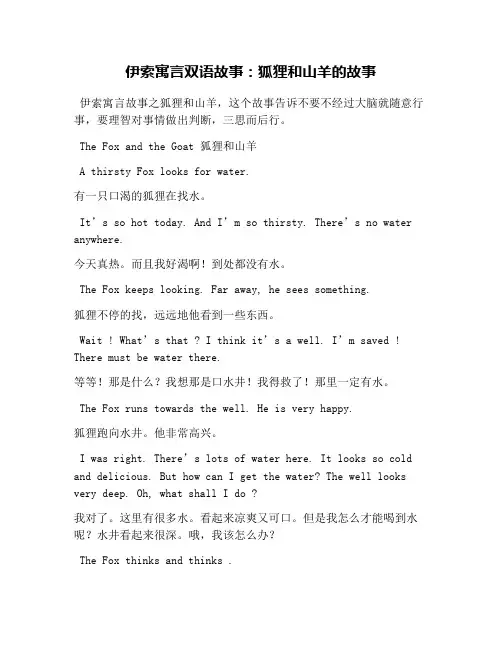 伊索寓言双语故事：狐狸和山羊的故事

伊索寓言故事之狐狸和山羊，这个故事告诉不要不经过大脑就随意行事，要理智对事情做出判断，三思而后行。

The Fox and the Goat 狐狸和山羊

A thirsty Fox looks for water.

有一只口渴的狐狸在找水。

It’s so hot today. And I’m so thirsty. There’s no water anywhere.

今天真热。而且我好渴啊！到处都没有水。

The Fox keeps looking. Far away, he sees something.

狐狸不停的找，远远地他看到一些东西。

Wait ! What’s that ? I think it’s a well. I’m saved ! There must be water there.

等等！那是什么？我想那是口水井！我得救了！那里一定有水。

The Fox runs towards the well. He is very happy.

狐狸跑向水井。他非常高兴。

I was right. There’s lots of water here. It looks so cold and delicious. But how can I get the water? The well looks very deep. Oh, what shall I do ?

我对了。这里有很多水。看起来凉爽又可口。但是我怎么才能喝到水呢？水井看起来很深。哦，我该怎么办？

The Fox thinks and thinks .